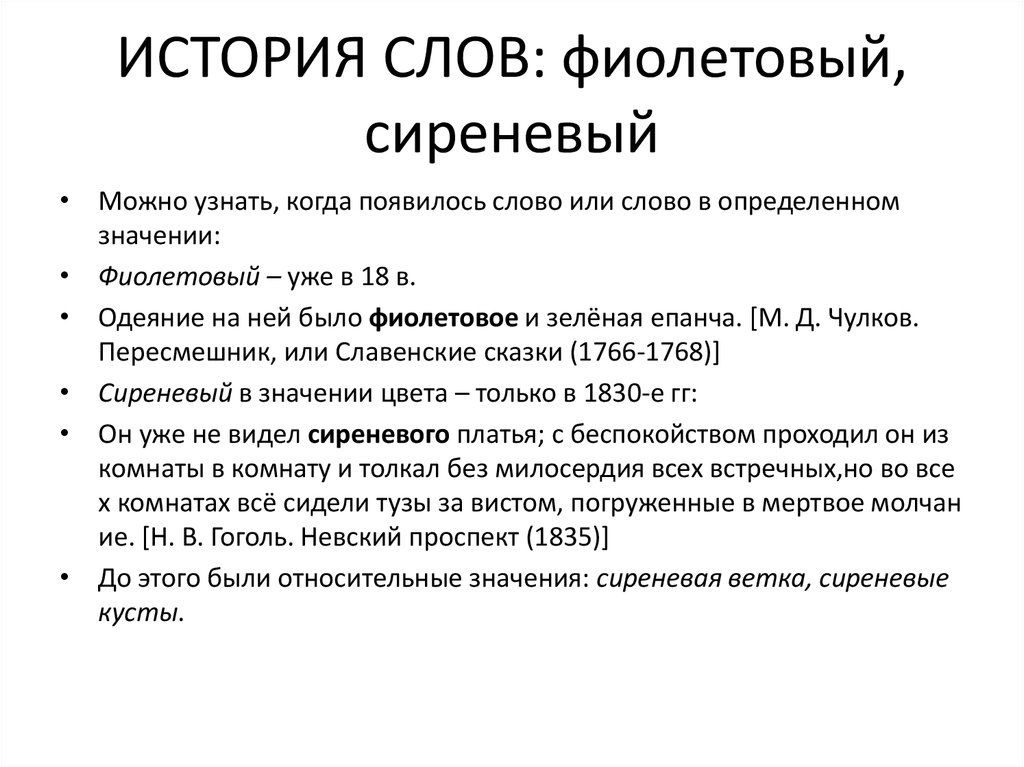 ИСТОРИЯ СЛОВ: фиолетовый, сиреневый

• Можно узнать, когда появилось слово или слово в определенном значении:

• Фиолетовый – уже в 18 в.

• Одеяние на ней было фиолетовое и зелёная епанча. [М. Д. Чулков. Пересмешник, или Славенские сказки (1766-1768)]

• Сиреневый в значении цвета – только в 1830-е гг:

• Он уже не видел сиреневого платья; с беспокойством проходил он из комнаты в комнату и толкал без милосердия всех встречных,но во все х комнатах всё сидели тузы за вистом, погруженные в мертвое молчан ие. [Н. В. Гоголь. Невский проспект (1835)]

• До этого были относительные значения: сиреневая ветка, сиреневые кусты.